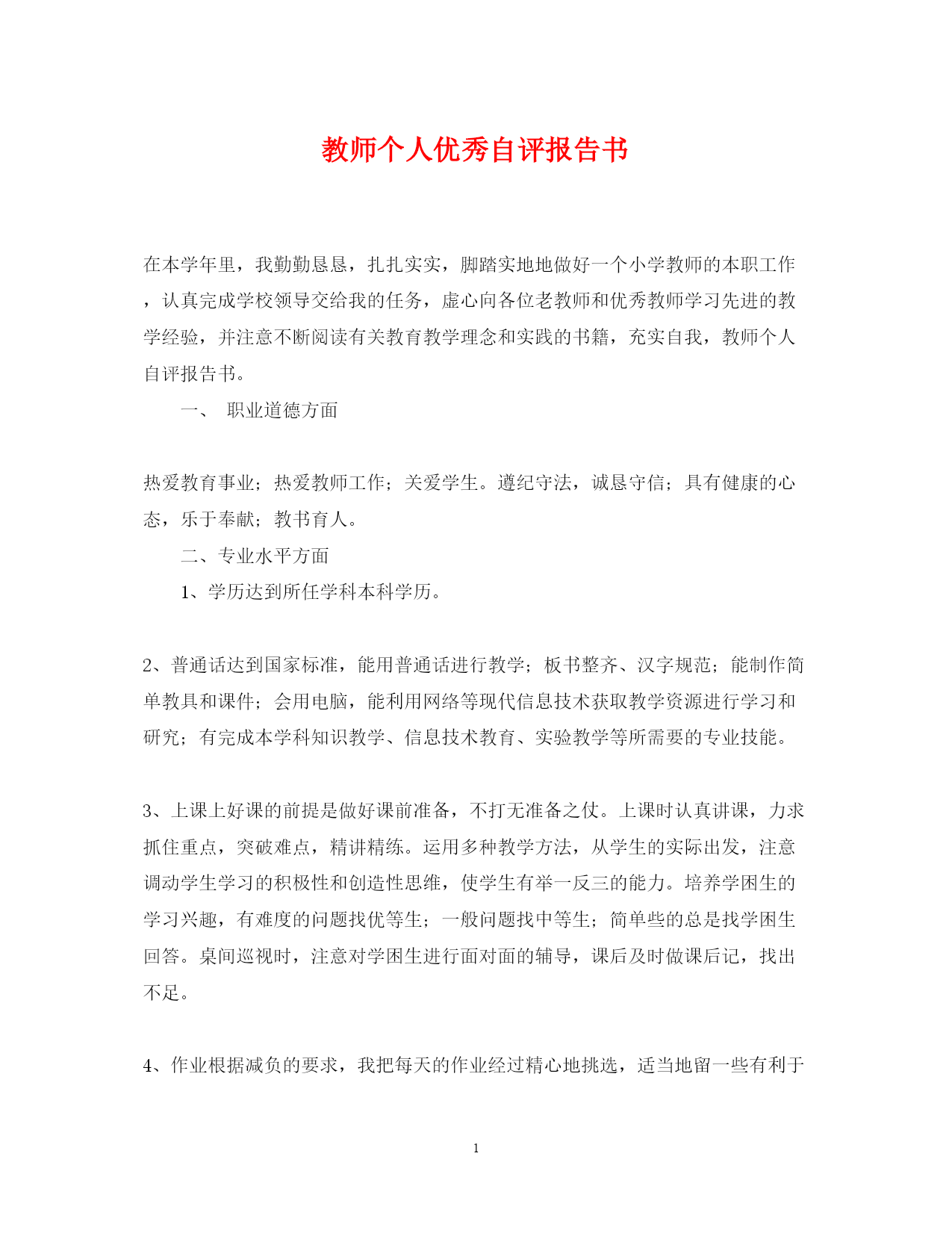 教师个人优秀自评报告书

在本学年里，我勤勤恳恳，扎扎实实，脚踏实地地做好一个小学教师的本职工作，认真完成学校领导交给我的任务，虚心向各位老教师和优秀教师学习先进的教学经验，并注意不断阅读有关教育教学理念和实践的书籍，充实自我，教师个人自评报告书。

一、 职业道德方面

热爱教育事业；热爱教师工作；关爱学生。遵纪守法，诚恳守信；具有健康的心态，乐于奉献；教书育人。

二、专业水平方面

1、学历达到所任学科本科学历。

2、普通话达到国家标准，能用普通话进行教学；板书整齐、汉字规范；能制作简单教具和课件；会用电脑，能利用网络等现代信息技术获取教学资源进行学习和研究；有完成本学科知识教学、信息技术教育、实验教学等所需要的专业技能。

3、上课上好课的前提是做好课前准备，不打无准备之仗。上课时认真讲课，力求抓住重点，突破难点，精讲精练。运用多种教学方法，从学生的实际出发，注意调动学生学习的积极性和创造性思维，使学生有举一反三的能力。培养学困生的学习兴趣，有难度的问题找优等生；一般问题找中等生；简单些的总是找学困生回答。桌间巡视时，注意对学困生进行面对面的辅导，课后及时做课后记，找出不足。

4、作业根据减负的要求，我把每天的作业经过精心地挑选，适当地留一些有利于

1